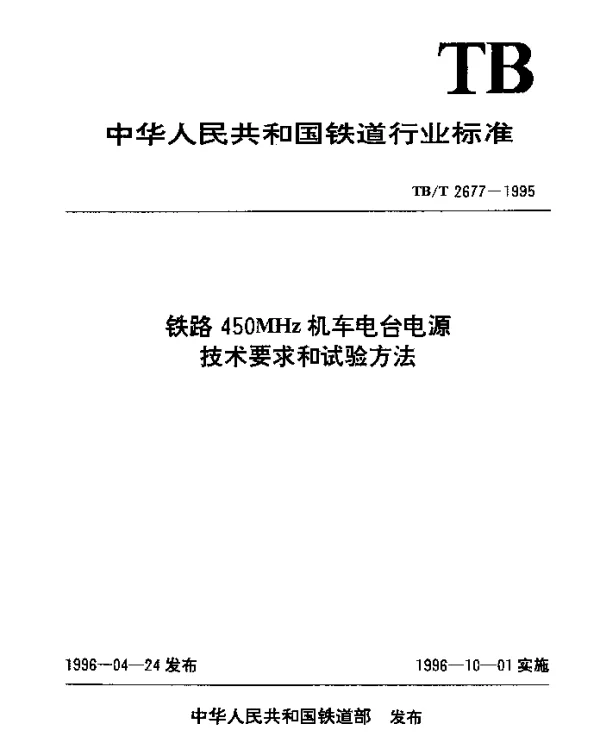 TB

中华人民共和国铁道行业标准

TB/T 2677—1995

铁路 450MHz 机车电台电源
技术要求和试验方法

1996—04—24 发布

1996—10—01 实施

中华人民共和国铁道部　发布